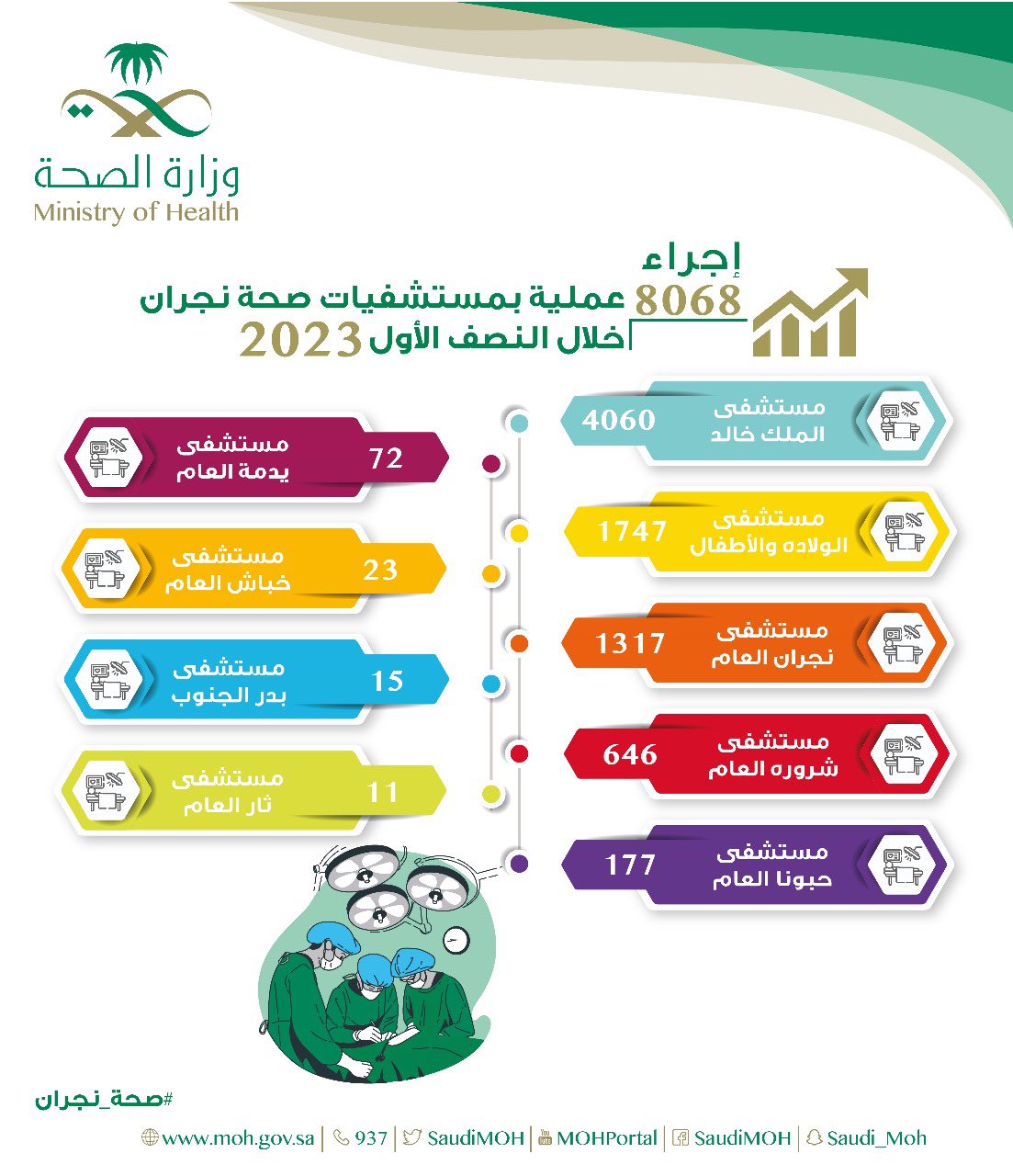 وزارة الصحة
Ministry of Health

إجراء
8068 عملية بمستشفيات صحة نجران
خلال النصف الأول 2023

مستشفى الملك خالد 4060
مستشفى الولاده والأطفال 1747
مستشفى نجران العام 1317
مستشفى شروره العام 646
مستشفى حبونا العام 177

مستشفى يدمة العام 72
مستشفى خباش العام 23
مستشفى بدر الجنوب 15
مستشفى ثار العام 11

#صحة_نجران

www.moh.gov.sa | 937 | SaudiMOH | MOHPortal | SaudiMOH | Saudi_Moh